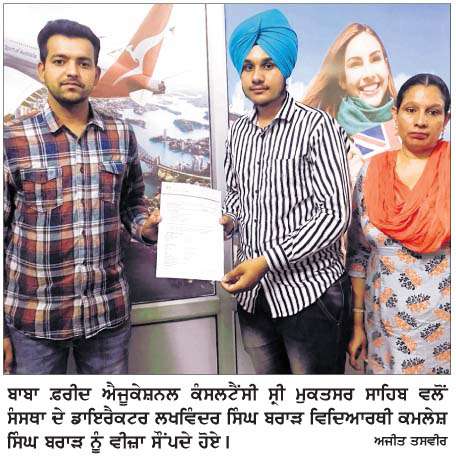 ਬਾਬਾ ਫ਼ਰੀਦ ਐਜੂਕੇਸ਼ਨਲ ਕੰਸਲਟੈਂਸੀ ਸ੍ਰੀ ਮੁਕਤਸਰ ਸਾਹਿਬ ਵਲੋਂ ਸੰਸਥਾ ਦੇ ਡਾਇਰੈਕਟਰ ਲਖਵਿੰਦਰ ਸਿੰਘ ਬਰਾੜ ਵਿਦਿਆਰਥੀ ਕਮਲੇਸ਼ ਸਿੰਘ ਬਰਾੜ ਨੂੰ ਵੀਜ਼ਾ ਸੌਂਪਦੇ ਹੋਏ।

ਅਜੀਤ ਤਸਵੀਰ